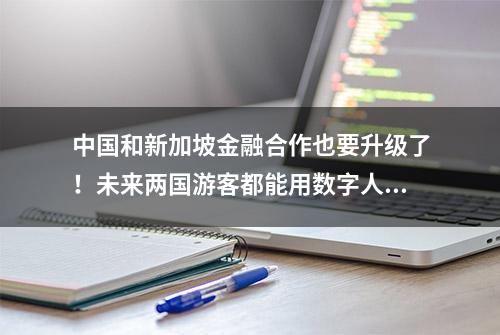 中国和新加坡金融合作也要升级了！未来两国游客都能用数字人...